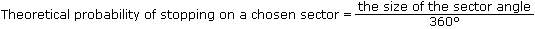 Theoretical probability of stopping on a chosen sector = $\frac{\text{the size of the sector angle}}{360°}$